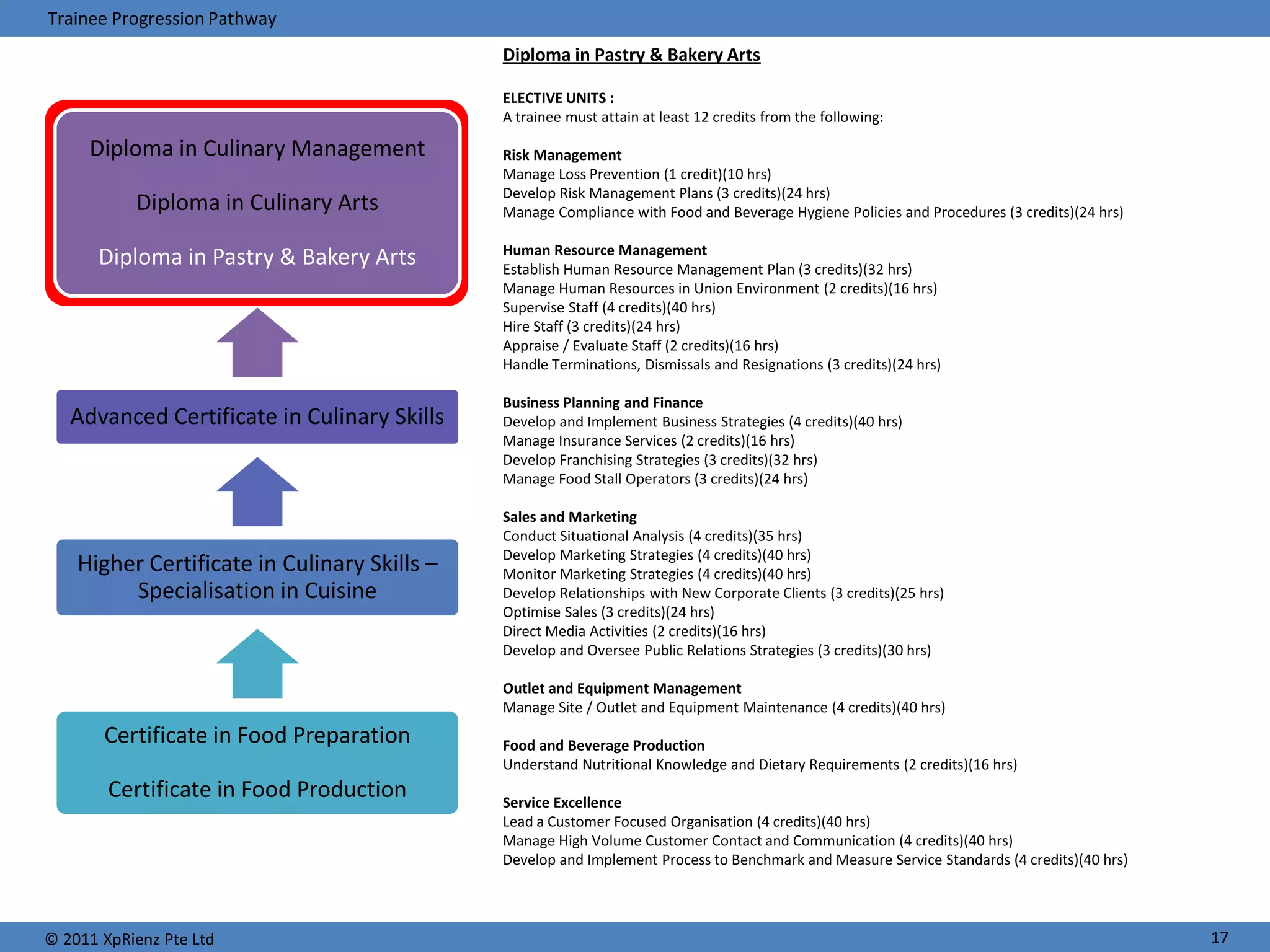 Trainee Progression Pathway

Diploma in Culinary Management

Diploma in Culinary Arts

Diploma in Pastry & Bakery Arts

Advanced Certificate in Culinary Skills

Higher Certificate in Culinary Skills – Specialisation in Cuisine

Certificate in Food Preparation

Certificate in Food Production

Diploma in Pastry & Bakery Arts

ELECTIVE UNITS :
A trainee must attain at least 12 credits from the following:

Risk Management
Manage Loss Prevention (1 credit)(10 hrs)
Develop Risk Management Plans (3 credits)(24 hrs)
Manage Compliance with Food and Beverage Hygiene Policies and Procedures (3 credits)(24 hrs)

Human Resource Management
Establish Human Resource Management Plan (3 credits)(32 hrs)
Manage Human Resources in Union Environment (2 credits)(16 hrs)
Supervise Staff (4 credits)(40 hrs)
Hire Staff (3 credits)(24 hrs)
Appraise / Evaluate Staff (2 credits)(16 hrs)
Handle Terminations, Dismissals and Resignations (3 credits)(24 hrs)

Business Planning and Finance
Develop and Implement Business Strategies (4 credits)(40 hrs)
Manage Insurance Services (2 credits)(16 hrs)
Develop Franchising Strategies (3 credits)(32 hrs)
Manage Food Stall Operators (3 credits)(24 hrs)

Sales and Marketing
Conduct Situational Analysis (4 credits)(35 hrs)
Develop Marketing Strategies (4 credits)(40 hrs)
Monitor Marketing Strategies (4 credits)(40 hrs)
Develop Relationships with New Corporate Clients (3 credits)(25 hrs)
Optimise Sales (3 credits)(24 hrs)
Direct Media Activities (2 credits)(16 hrs)
Develop and Oversee Public Relations Strategies (3 credits)(30 hrs)

Outlet and Equipment Management
Manage Site / Outlet and Equipment Maintenance (4 credits)(40 hrs)

Food and Beverage Production
Understand Nutritional Knowledge and Dietary Requirements (2 credits)(16 hrs)

Service Excellence
Lead a Customer Focused Organisation (4 credits)(40 hrs)
Manage High Volume Customer Contact and Communication (4 credits)(40 hrs)
Develop and Implement Process to Benchmark and Measure Service Standards (4 credits)(40 hrs)

© 2011 XpRienz Pte Ltd
17